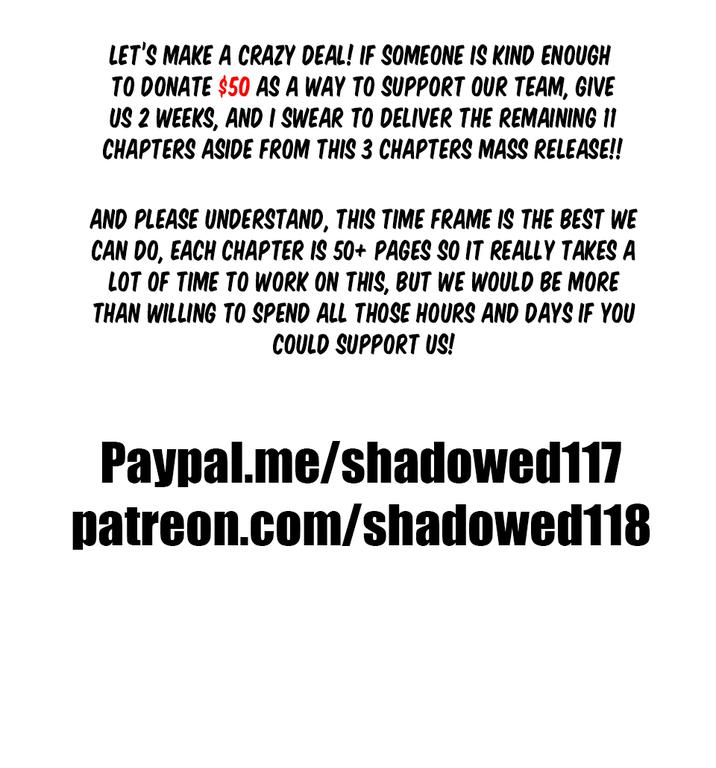 LET'S MAKE A CRAZY DEAL! IF SOMEONE IS KIND ENOUGH TO DONATE $50 AS A WAY TO SUPPORT OUR TEAM, GIVE US 2 WEEKS, AND I SWEAR TO DELIVER THE REMAINING 11 CHAPTERS ASIDE FROM THIS 3 CHAPTERS MASS RELEASE!!

AND PLEASE UNDERSTAND, THIS TIME FRAME IS THE BEST WE CAN DO, EACH CHAPTER IS 50+ PAGES SO IT REALLY TAKES A LOT OF TIME TO WORK ON THIS, BUT WE WOULD BE MORE THAN WILLING TO SPEND ALL THOSE HOURS AND DAYS IF YOU COULD SUPPORT US!

Paypal.me/shadowed117
patreon.com/shadowed118